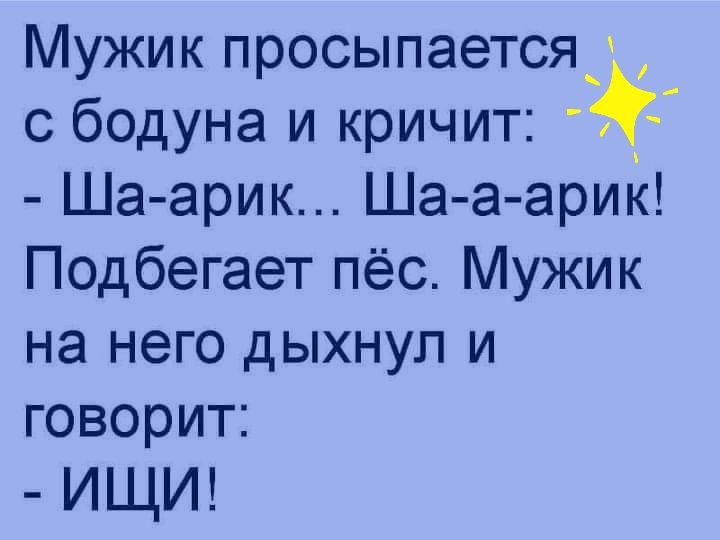 Мужик просыпается с бодуна и кричит:
- Ша-арик... Ша-а-арик!
Подбегает пёс. Мужик на него дыхнул и говорит:
- ИЩИ!